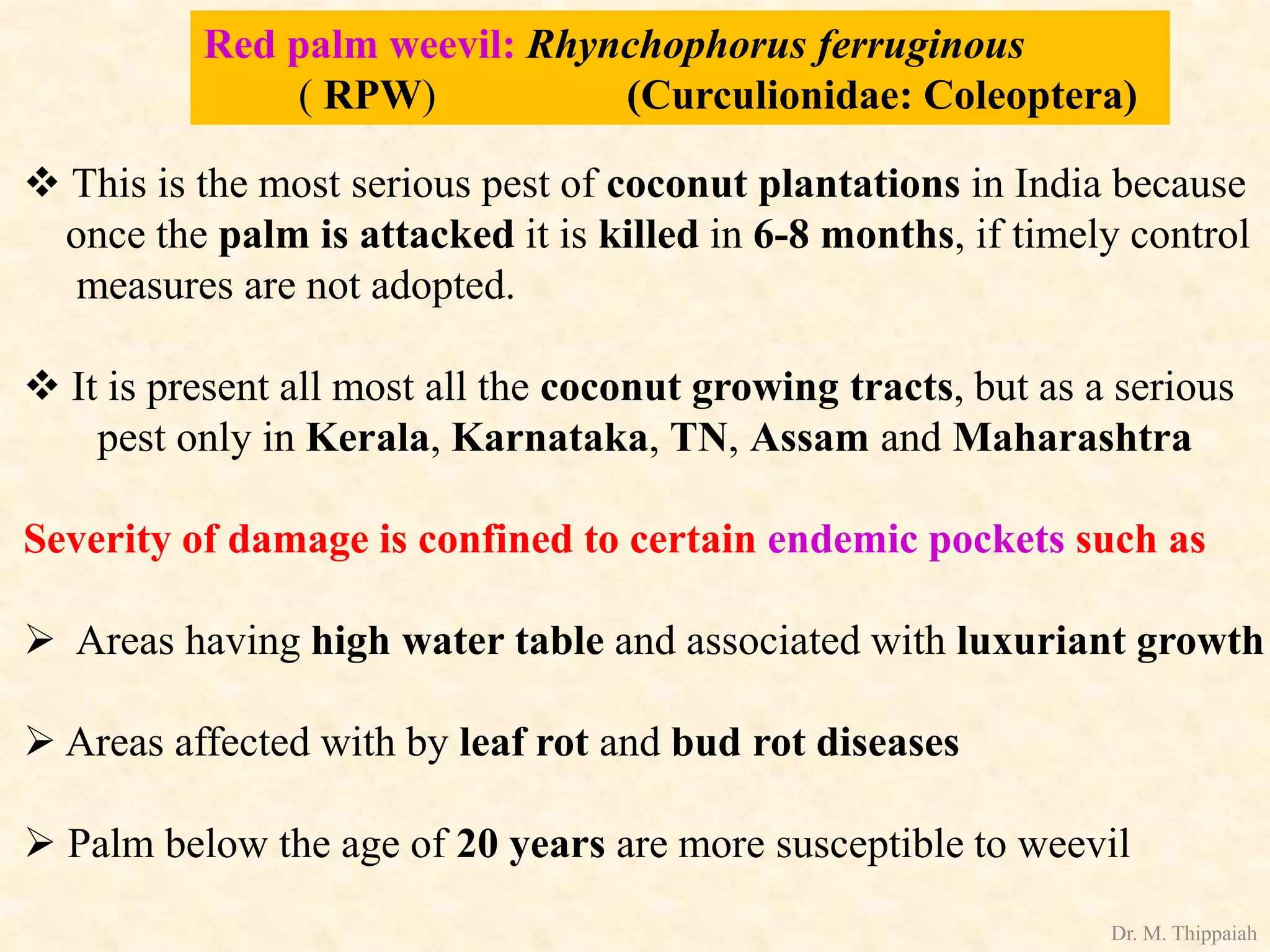 Red palm weevil: Rhynchophorus ferruginous
( RPW) (Curculionidae: Coleoptera)

❖ This is the most serious pest of coconut plantations in India because once the palm is attacked it is killed in 6-8 months, if timely control measures are not adopted.

❖ It is present all most all the coconut growing tracts, but as a serious pest only in Kerala, Karnataka, TN, Assam and Maharashtra

Severity of damage is confined to certain endemic pockets such as

➢ Areas having high water table and associated with luxuriant growth

➢ Areas affected with by leaf rot and bud rot diseases

➢ Palm below the age of 20 years are more susceptible to weevil

Dr. M. Thippaiah